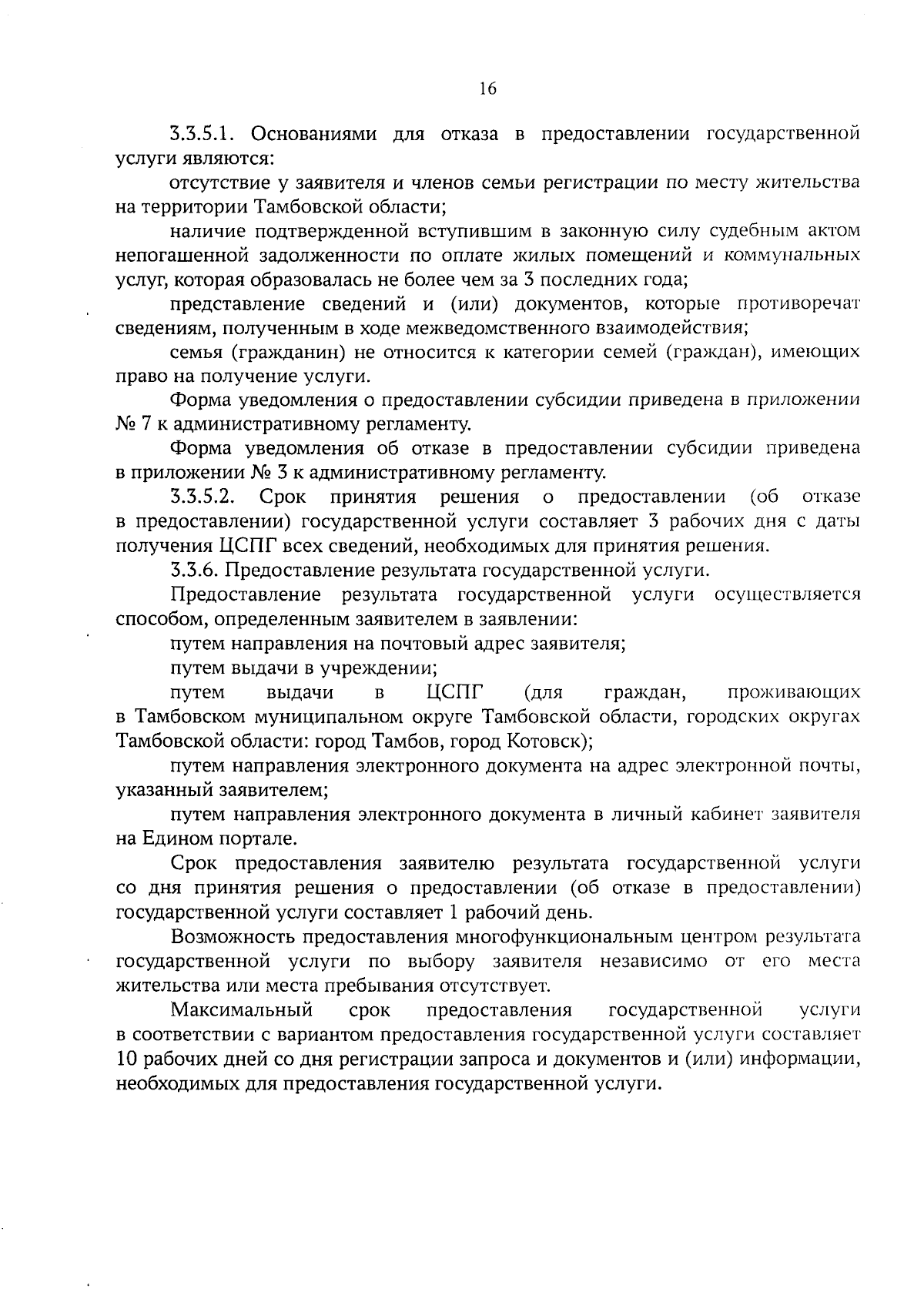 16

3.3.5.1. Основаниями для отказа в предоставлении государственной услуги являются:

отсутствие у заявителя и членов семьи регистрации по месту жительства на территории Тамбовской области;

наличие подтвержденной вступившим в законную силу судебным актом непогашенной задолженности по оплате жилых помещений и коммунальных услуг, которая образовалась не более чем за 3 последних года;

представление сведений и (или) документов, которые противоречат сведениям, полученным в ходе межведомственного взаимодействия;

семья (гражданин) не относится к категории семей (граждан), имеющих право на получение услуги.

Форма уведомления о предоставлении субсидии приведена в приложении № 7 к административному регламенту.

Форма уведомления об отказе в предоставлении субсидии приведена в приложении № 3 к административному регламенту.

3.3.5.2. Срок принятия решения о предоставлении (об отказе в предоставлении) государственной услуги составляет 3 рабочих дня с даты получения ЦСПГ всех сведений, необходимых для принятия решения.

3.3.6. Предоставление результата государственной услуги.

Предоставление результата государственной услуги осуществляется способом, определенным заявителем в заявлении:

путем направления на почтовый адрес заявителя;

путем выдачи в учреждении;

путем выдачи в ЦСПГ (для граждан, проживающих в Тамбовском муниципальном округе Тамбовской области, городских округах Тамбовской области: город Тамбов, город Котовск);

путем направления электронного документа на адрес электронной почты, указанный заявителем;

путем направления электронного документа в личный кабинет заявителя на Едином портале.

Срок предоставления заявителю результата государственной услуги со дня принятия решения о предоставлении (об отказе в предоставлении) государственной услуги составляет 1 рабочий день.

Возможность предоставления многофункциональным центром результата государственной услуги по выбору заявителя независимо от его места жительства или места пребывания отсутствует.

Максимальный срок предоставления государственной услуги в соответствии с вариантом предоставления государственной услуги составляет 10 рабочих дней со дня регистрации запроса и документов и (или) информации, необходимых для предоставления государственной услуги.